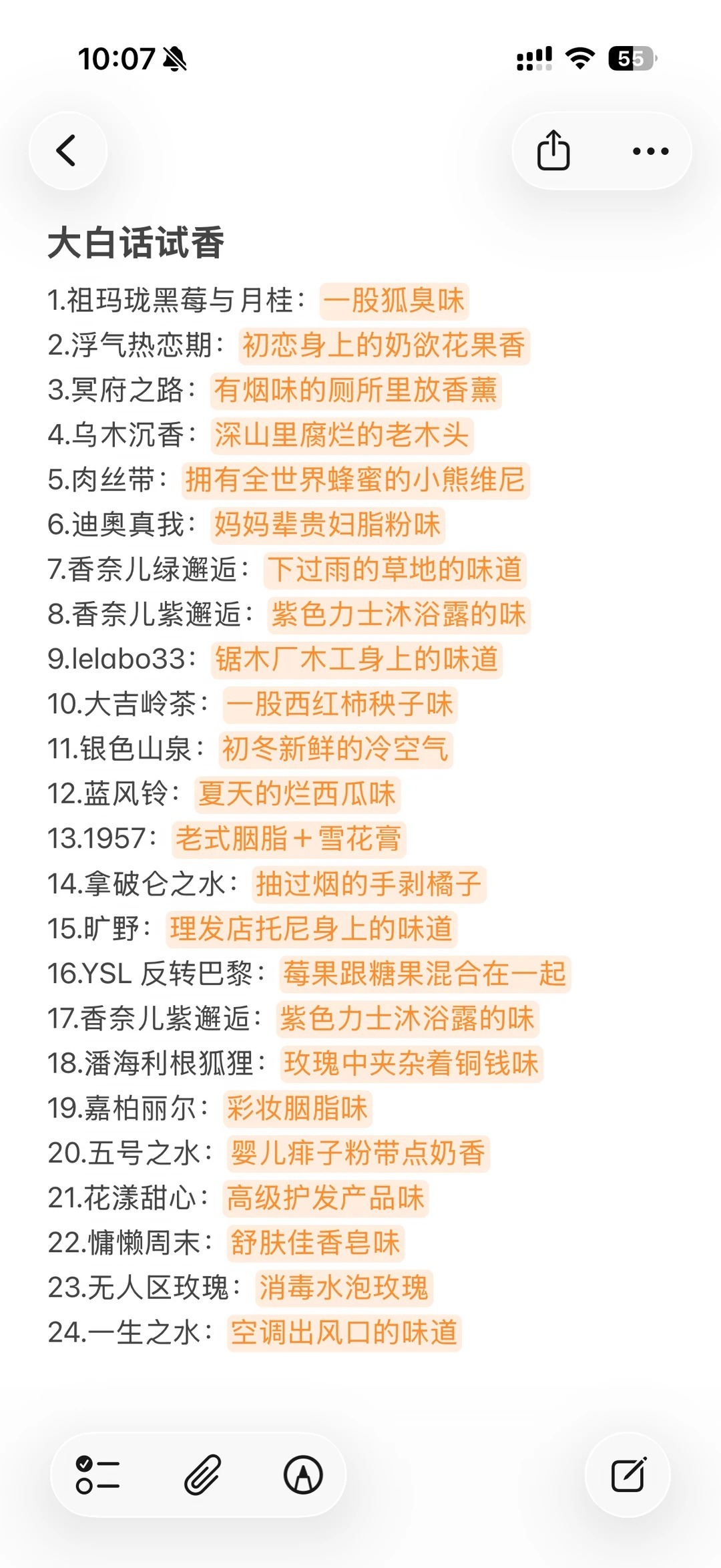 10:07 55

大白话试香

1.祖玛珑黑莓与月桂：一股狐臭味
2.浮气热恋期：初恋身上的奶欲花果香
3.冥府之路：有烟味的厕所里放香薰
4.乌木沉香：深山里腐烂的老木头
5.肉丝带：拥有全世界蜂蜜的小熊维尼
6.迪奥真我：妈妈辈贵妇脂粉味
7.香奈儿绿邂逅：下过雨的草地的味道
8.香奈儿紫邂逅：紫色力士沐浴露的味
9.lelabo33：锯木厂木工身上的味道
10.大吉岭茶：一股西红柿秧子味
11.银色山泉：初冬新鲜的冷空气
12.蓝风铃：夏天的烂西瓜味
13.1957：老式胭脂+雪花膏
14.拿破仑之水：抽过烟的手剥橘子
15.旷野：理发店托尼身上的味道
16.YSL 反转巴黎：莓果跟糖果混合在一起
17.香奈儿紫邂逅：紫色力士沐浴露的味
18.潘海利根狐狸：玫瑰中夹杂着铜钱味
19.嘉柏丽尔：彩妆胭脂味
20.五号之水：婴儿痱子粉带点奶香
21.花漾甜心：高级护发产品味
22.慵懒周末：舒肤佳香皂味
23.无人区玫瑰：消毒水泡玫瑰
24.一生之水：空调出风口的味道